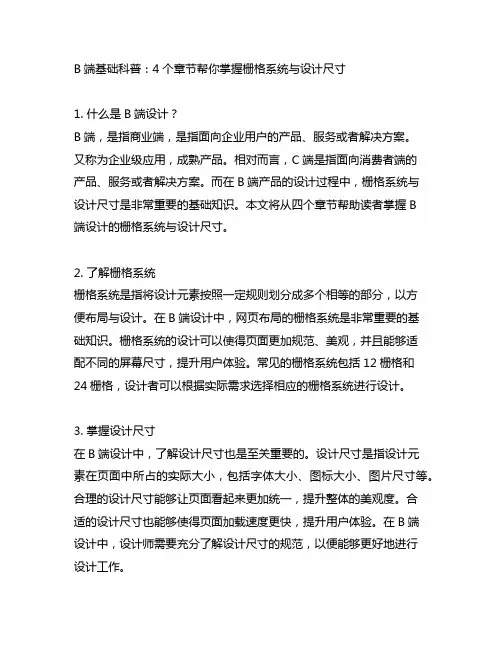 B 端基础科普：4 个章节帮你掌握栅格系统与设计尺寸

1. 什么是 B 端设计？
B 端，是指商业端，是指面向企业用户的产品、服务或者解决方案。又称为企业级应用，成熟产品。相对而言，C 端是指面向消费者端的产品、服务或者解决方案。而在 B 端产品的设计过程中，栅格系统与设计尺寸是非常重要的基础知识。本文将从四个章节帮助读者掌握 B 端设计的栅格系统与设计尺寸。

2. 了解栅格系统
栅格系统是指将设计元素按照一定规则划分成多个相等的部分，以方便布局与设计。在 B 端设计中，网页布局的栅格系统是非常重要的基础知识。栅格系统的设计可以使得页面更加规范、美观，并且能够适配不同的屏幕尺寸，提升用户体验。常见的栅格系统包括 12 栅格和 24 栅格，设计者可以根据实际需求选择相应的栅格系统进行设计。

3. 掌握设计尺寸
在 B 端设计中，了解设计尺寸也是至关重要的。设计尺寸是指设计元素在页面中所占的实际大小，包括字体大小、图标大小、图片尺寸等。合理的设计尺寸能够让页面看起来更加统一，提升整体的美观度。合适的设计尺寸也能够使得页面加载速度更快，提升用户体验。在 B 端设计中，设计师需要充分了解设计尺寸的规范，以便能够更好地进行设计工作。